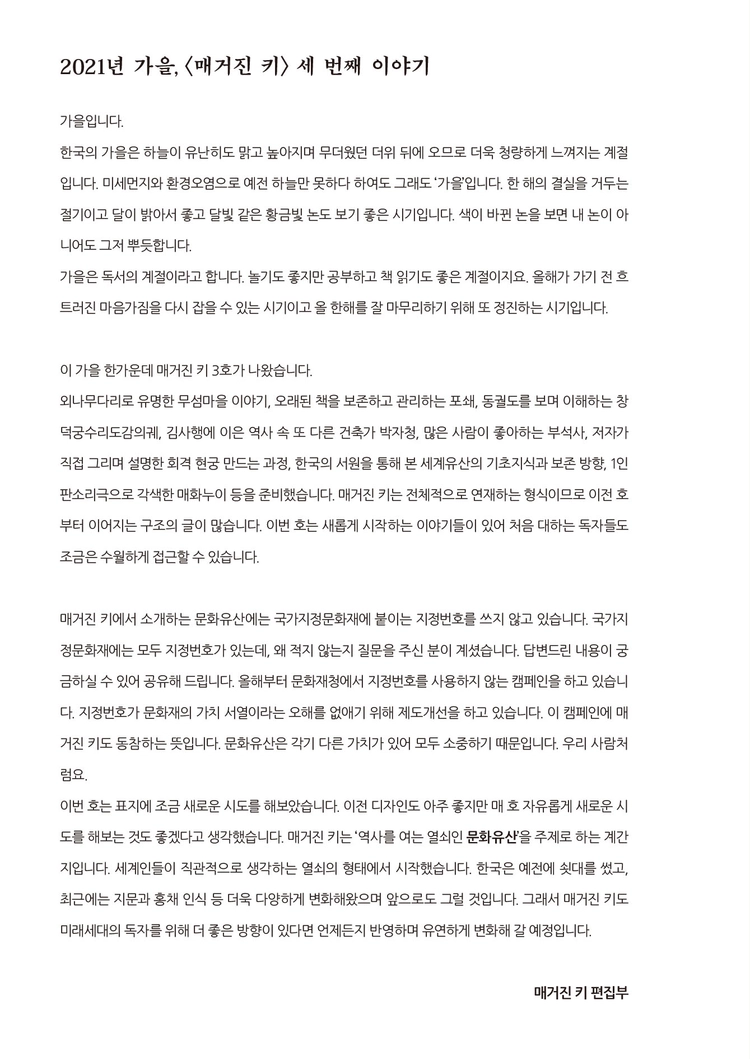 2021년 가을, 〈매거진 키〉 세 번째 이야기

가을입니다.
한국의 가을은 하늘이 유난히도 맑고 높아지며 무더웠던 더위 뒤에 오므로 더욱 청량하게 느껴지는 계절입니다. 미세먼지와 환경오염으로 예전 하늘만 못하다 하여도 그래도 '가을'입니다. 한 해의 결실을 거두는 절기이고 달이 밝아서 좋고 달빛 같은 황금빛 논도 보기 좋은 시기입니다. 색이 바뀐 논을 보면 내 논이 아니어도 그저 뿌듯합니다.
가을은 독서의 계절이라고 합니다. 놀기도 좋지만 공부하고 책 읽기도 좋은 계절이지요. 올해가 가기 전 흐트러진 마음가짐을 다시 잡을 수 있는 시기이고 올 한해를 잘 마무리하기 위해 또 정진하는 시기입니다.

이 가을 한가운데 매거진 키 3호가 나왔습니다.
외나무다리로 유명한 무섬마을 이야기, 오래된 책을 보존하고 관리하는 포쇄, 동궐도를 보며 이해하는 창덕궁수리도감의궤, 김사행에 이은 역사 속 또 다른 건축가 박자청, 많은 사람이 좋아하는 부석사, 저자가 직접 그리며 설명한 회격 현궁 만드는 과정, 한국의 서원을 통해 본 세계유산의 기초지식과 보존 방향, 1인 판소리극으로 각색한 매화누이 등을 준비했습니다. 매거진 키는 전체적으로 연재하는 형식이므로 이전 호부터 이어지는 구조의 글이 많습니다. 이번 호는 새롭게 시작하는 이야기들이 있어 처음 대하는 독자들도 조금은 수월하게 접근할 수 있습니다.

매거진 키에서 소개하는 문화유산에는 국가지정문화재에 붙이는 지정번호를 쓰지 않고 있습니다. 국가지정문화재에는 모두 지정번호가 있는데, 왜 적지 않는지 질문을 주신 분이 계셨습니다. 답변드린 내용이 궁금하실 수 있어 공유해 드립니다. 올해부터 문화재청에서 지정번호를 사용하지 않는 캠페인을 하고 있습니다. 지정번호가 문화재의 가치 서열이라는 오해를 없애기 위해 제도개선을 하고 있습니다. 이 캠페인에 매거진 키도 동참하는 뜻입니다. 문화유산은 각기 다른 가치가 있어 모두 소중하기 때문입니다. 우리 사람처럼요.
이번 호는 표지에 조금 새로운 시도를 해보았습니다. 이전 디자인도 아주 좋지만 매 호 자유롭게 새로운 시도를 해보는 것도 좋겠다고 생각했습니다. 매거진 키는 '역사를 여는 열쇠인 문화유산'을 주제로 하는 계간지입니다. 세계인들이 직관적으로 생각하는 열쇠의 형태에서 시작했습니다. 한국은 예전에 쇳대를 썼고, 최근에는 지문과 홍채 인식 등 더욱 다양하게 변화해왔으며 앞으로도 그럴 것입니다. 그래서 매거진 키도 미래세대의 독자를 위해 더 좋은 방향이 있다면 언제든지 반영하며 유연하게 변화해 갈 예정입니다.

매거진 키 편집부